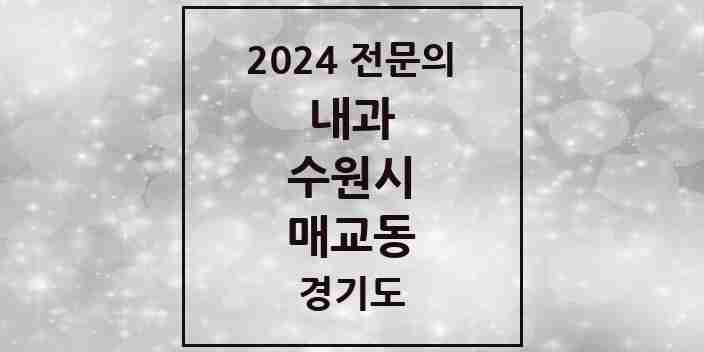 2024 전문의
내과
수원시
매교동
경기도